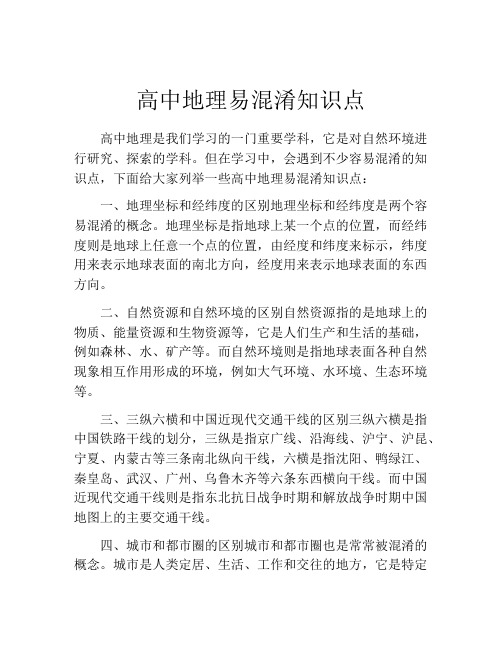 高中地理易混淆知识点

高中地理是我们学习的一门重要学科，它是对自然环境进行研究、探索的学科。但在学习中，会遇到不少容易混淆的知识点，下面给大家列举一些高中地理易混淆知识点：

一、地理坐标和经纬度的区别地理坐标和经纬度是两个容易混淆的概念。地理坐标是指地球上某一个点的位置，而经纬度则是地球上任意一个点的位置，由经度和纬度来标示，纬度用来表示地球表面的南北方向，经度用来表示地球表面的东西方向。

二、自然资源和自然环境的区别自然资源指的是地球上的物质、能量资源和生物资源等，它是人们生产和生活的基础，例如森林、水、矿产等。而自然环境则是指地球表面各种自然现象相互作用形成的环境，例如大气环境、水环境、生态环境等。

三、三纵六横和中国近现代交通干线的区别三纵六横是指中国铁路干线的划分，三纵是指京广线、沿海线、沪宁、沪昆、宁夏、内蒙古等三条南北纵向干线，六横是指沈阳、鸭绿江、秦皇岛、武汉、广州、乌鲁木齐等六条东西横向干线。而中国近现代交通干线则是指东北抗日战争时期和解放战争时期中国地图上的主要交通干线。

四、城市和都市圈的区别城市和都市圈也是常常被混淆的概念。城市是人类定居、生活、工作和交往的地方，它是特定